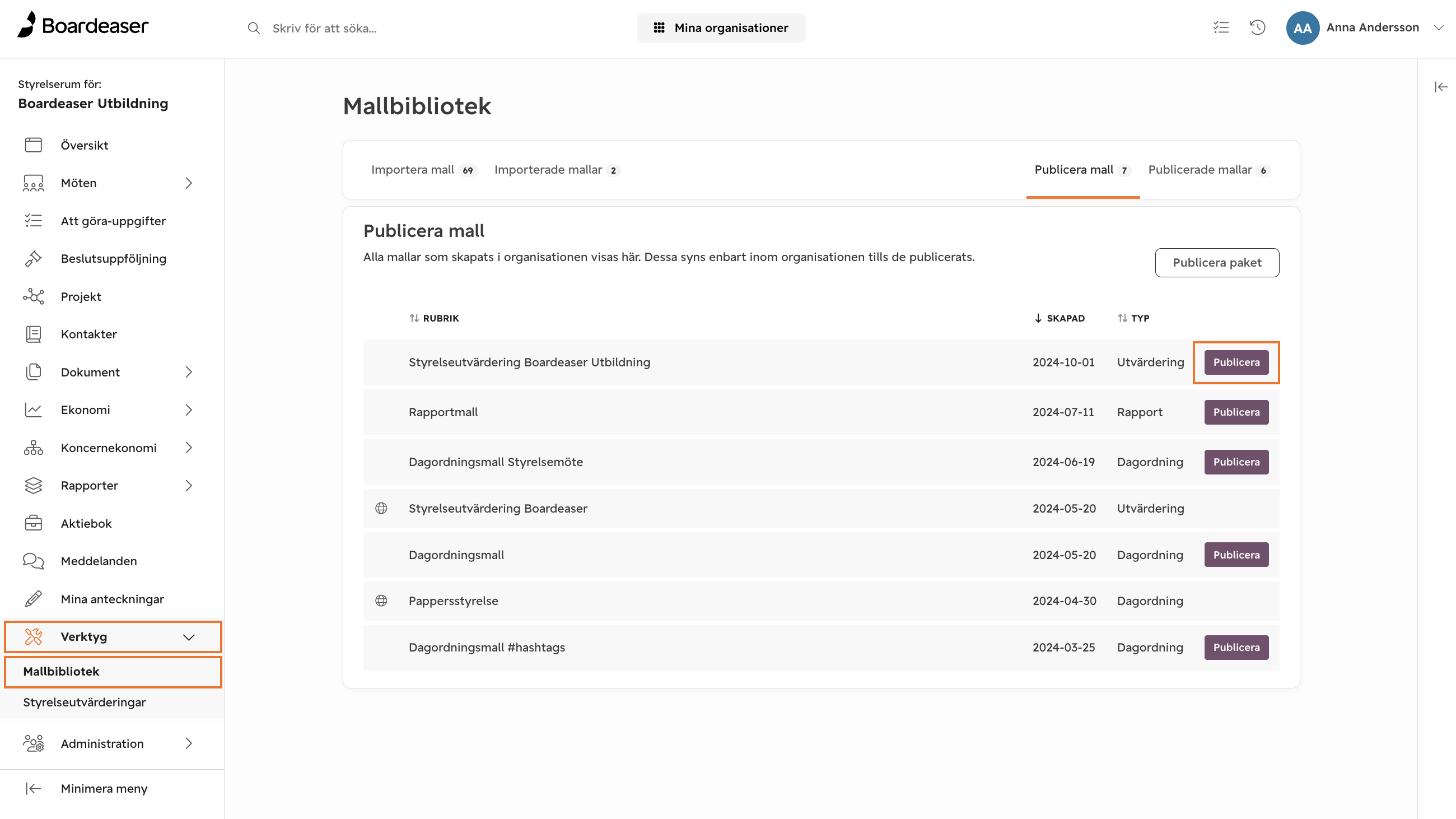 Boardeaser

Skriv för att söka...

Mina organisationer

AA Anna Andersson

Styrelserum för:
Boardeaser Utbildning

Översikt
Möten
Att göra-uppgifter
Beslutsuppföljning
Projekt
Kontakter
Dokument
Ekonomi
Koncernekonomi
Rapporter
Aktiebok
Meddelanden
Mina anteckningar
Verktyg
Mallbibliotek
Styrelseutvärderingar
Administration
Minimera meny

Mallbibliotek

Importera mall 69 Importerade mallar 2 Publicera mall 7 Publicerade mallar 6

Publicera mall

Alla mallar som skapats i organisationen visas här. Dessa syns enbart inom organisationen tills de publicerats.

Publicera paket

| RUBRIK | SKAPAD | TYP | |
|---|---|---|---|
| Styrelseutvärdering Boardeaser Utbildning | 2024-10-01 | Utvärdering | Publicera |
| Rapportmall | 2024-07-11 | Rapport | Publicera |
| Dagordningsmall Styrelsemöte | 2024-06-19 | Dagordning | Publicera |
| Styrelseutvärdering Boardeaser | 2024-05-20 | Utvärdering | |
| Dagordningsmall | 2024-05-20 | Dagordning | Publicera |
| Pappersstyrelse | 2024-04-30 | Dagordning | |
| Dagordningsmall #hashtags | 2024-03-25 | Dagordning | Publicera |